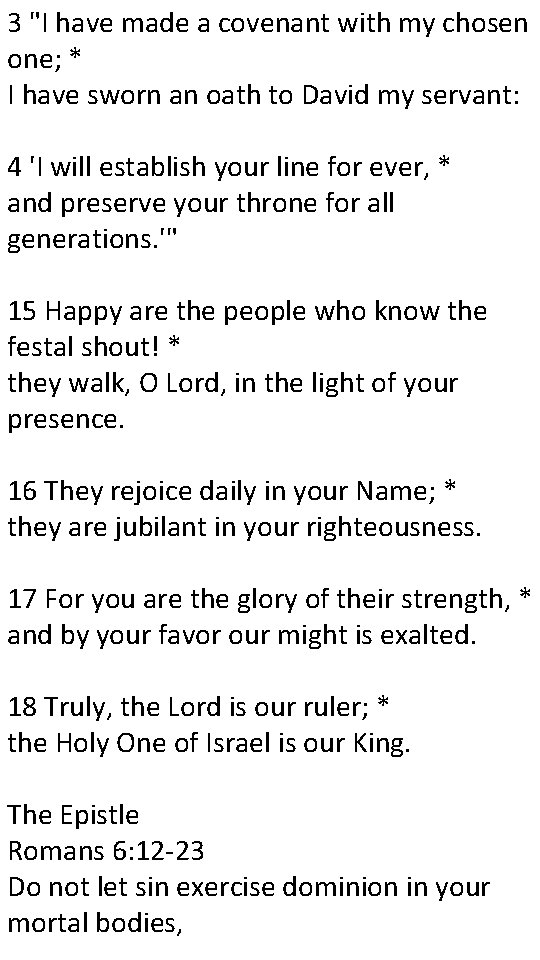 3 "I have made a covenant with my chosen one; *
I have sworn an oath to David my servant:

4 'I will establish your line for ever, *
and preserve your throne for all generations.'"

15 Happy are the people who know the festal shout! *
they walk, O Lord, in the light of your presence.

16 They rejoice daily in your Name; *
they are jubilant in your righteousness.

17 For you are the glory of their strength, *
and by your favor our might is exalted.

18 Truly, the Lord is our ruler; *
the Holy One of Israel is our King.

The Epistle
Romans 6:12-23
Do not let sin exercise dominion in your mortal bodies,